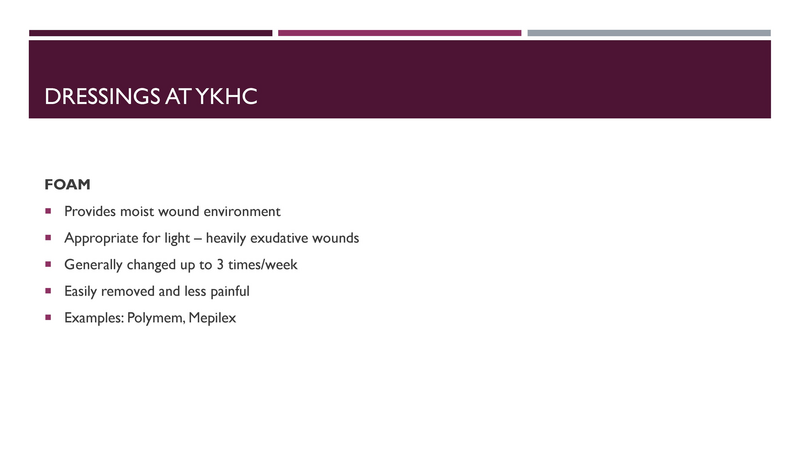 DRESSINGS AT YKHC

FOAM

- Provides moist wound environment
- Appropriate for light – heavily exudative wounds
- Generally changed up to 3 times/week
- Easily removed and less painful
- Examples: Polymem, Mepilex